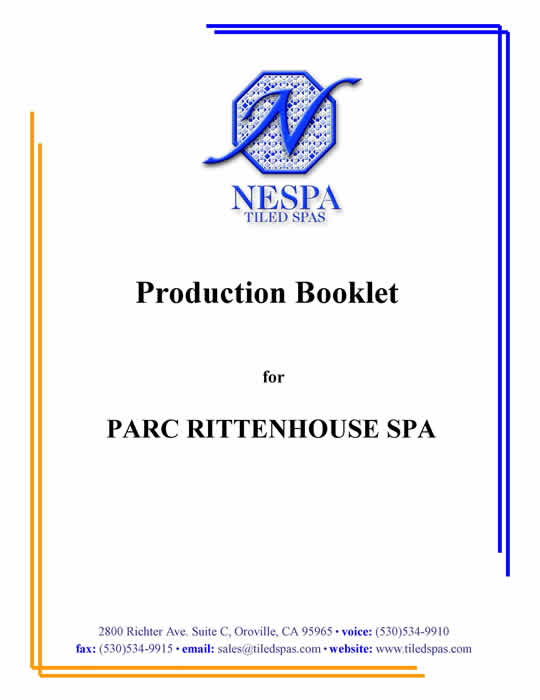 N

NESPA
TILED SPAS

Production Booklet

for

PARC RITTENHOUSE SPA

2800 Richter Ave. Suite C, Oroville, CA 95965 • voice: (530)534-9910
fax: (530)534-9915 • email: sales@tiledspas.com • website: www.tiledspas.com